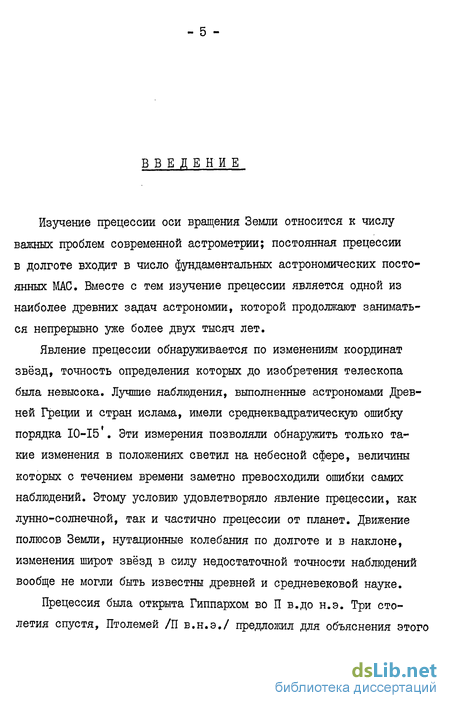 - 5 -

ВВЕДЕНИЕ

Изучение прецессии оси вращения Земли относится к числу важных проблем современной астрометрии; постоянная прецессии в долготе входит в число фундаментальных астрономических постоянных МАС. Вместе с тем изучение прецессии является одной из наиболее древних задач астрономии, которой продолжают заниматься непрерывно уже более двух тысяч лет.

Явление прецессии обнаруживается по изменениям координат звёзд, точность определения которых до изобретения телескопа была невысока. Лучшие наблюдения, выполненные астрономами Древней Греции и стран ислама, имели среднеквадратическую ошибку порядка I0-I5'. Эти измерения позволяли обнаружить только такие изменения в положениях светил на небесной сфере, величины которых с течением времени заметно превосходили ошибки самих наблюдений. Этому условию удовлетворяло явление прецессии, как лунно-солнечной, так и частично прецессии от планет. Движение полюсов Земли, нутационные колебания по долготе и в наклоне, изменения широт звёзд в силу недостаточной точности наблюдений вообще не могли быть известны древней и средневековой науке.

Прецессия была открыта Гиппархом во П в.до н.э. Три столетия спустя, Птолемей /П в.н.э./ предложил для объяснения этого

dsLib.net
библиотека диссертаций